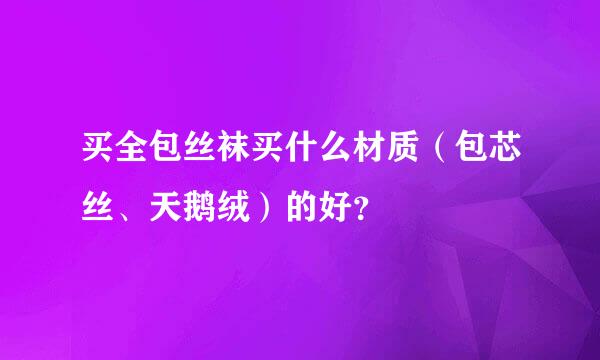 买全包丝袜买什么材质（包芯丝、天鹅绒）的好？